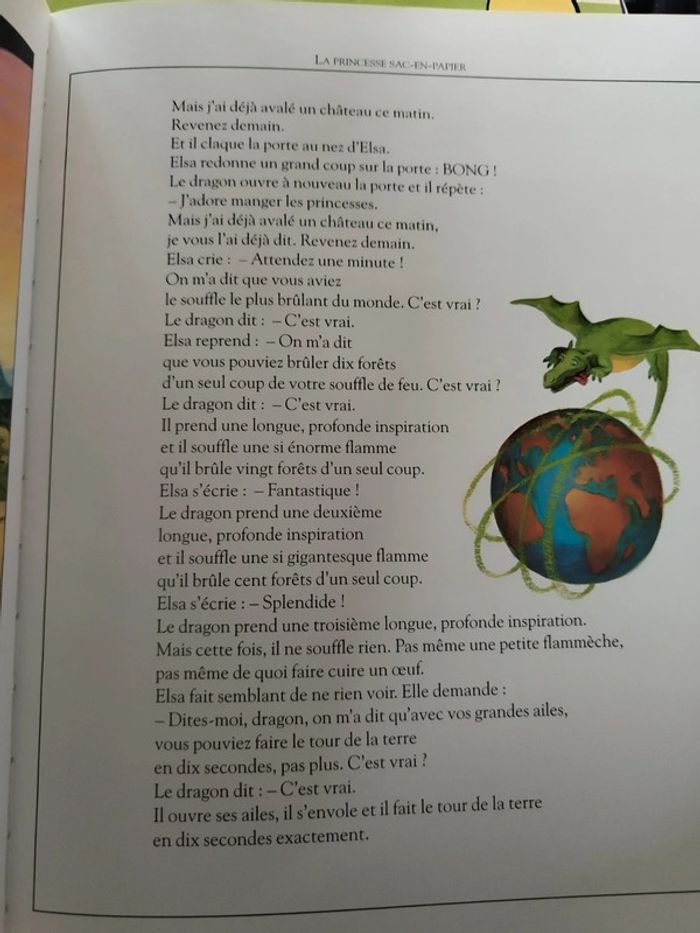 LA PRINCESSE SAC-EN-PAPIER

Mais j'ai déjà avalé un château ce matin.
Revenez demain.
Et il claque la porte au nez d'Elsa.
Elsa redonne un grand coup sur la porte : BONG !
Le dragon ouvre à nouveau la porte et il répète :
– J'adore manger les princesses.
Mais j'ai déjà avalé un château ce matin,
je vous l'ai déjà dit. Revenez demain.
Elsa crie : – Attendez une minute !
On m'a dit que vous aviez
le souffle le plus brûlant du monde. C'est vrai ?
Le dragon dit : – C'est vrai.
Elsa reprend : – On m'a dit
que vous pouviez brûler dix forêts
d'un seul coup de votre souffle de feu. C'est vrai ?
Le dragon dit : – C'est vrai.
Il prend une longue, profonde inspiration
et il souffle une si énorme flamme
qu'il brûle vingt forêts d'un seul coup.
Elsa s'écrie : – Fantastique !
Le dragon prend une deuxième
longue, profonde inspiration
et il souffle une si gigantesque flamme
qu'il brûle cent forêts d'un seul coup.
Elsa s'écrie : – Splendide !
Le dragon prend une troisième longue, profonde inspiration.
Mais cette fois, il ne souffle rien. Pas même une petite flammèche,
pas même de quoi faire cuire un œuf.
Elsa fait semblant de ne rien voir. Elle demande :
– Dites-moi, dragon, on m'a dit qu'avec vos grandes ailes,
vous pouviez faire le tour de la terre
en dix secondes, pas plus. C'est vrai ?
Le dragon dit : – C'est vrai.
Il ouvre ses ailes, il s'envole et il fait le tour de la terre
en dix secondes exactement.